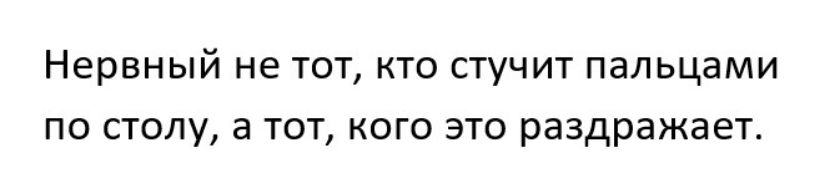 Нервный не тот, кто стучит пальцами по столу, а тот, кого это раздражает.